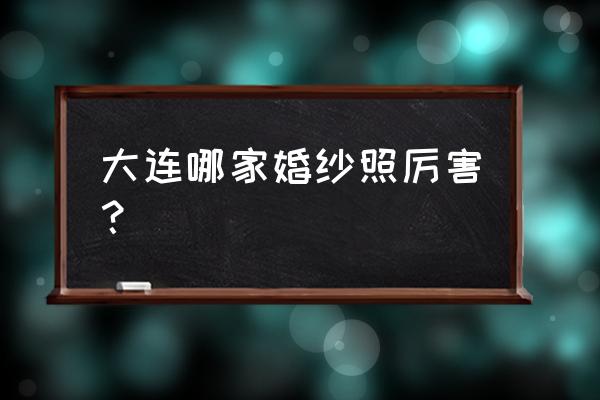 大连哪家婚纱照厉害？